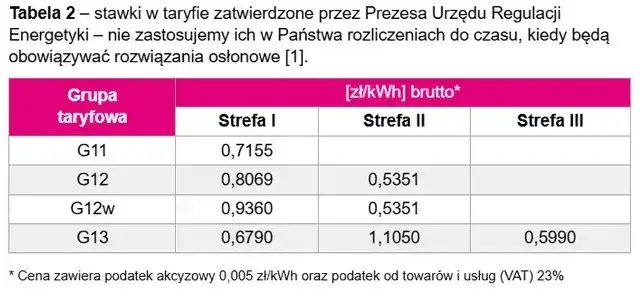 **Tabela 2** – stawki w taryfie zatwierdzone przez Prezesa Urzędu Regulacji Energetyki – nie zastosujemy ich w Państwa rozliczeniach do czasu, kiedy będą obowiązywać rozwiązania osłonowe [1].

| Grupa taryfowa | [zł/kWh] brutto* | | |
|---|---|---|---|
| | Strefa I | Strefa II | Strefa III |
| G11 | 0,7155 | | |
| G12 | 0,8069 | 0,5351 | |
| G12w | 0,9360 | 0,5351 | |
| G13 | 0,6790 | 1,1050 | 0,5990 |

* Cena zawiera podatek akcyzowy 0,005 zł/kWh oraz podatek od towarów i usług (VAT) 23%